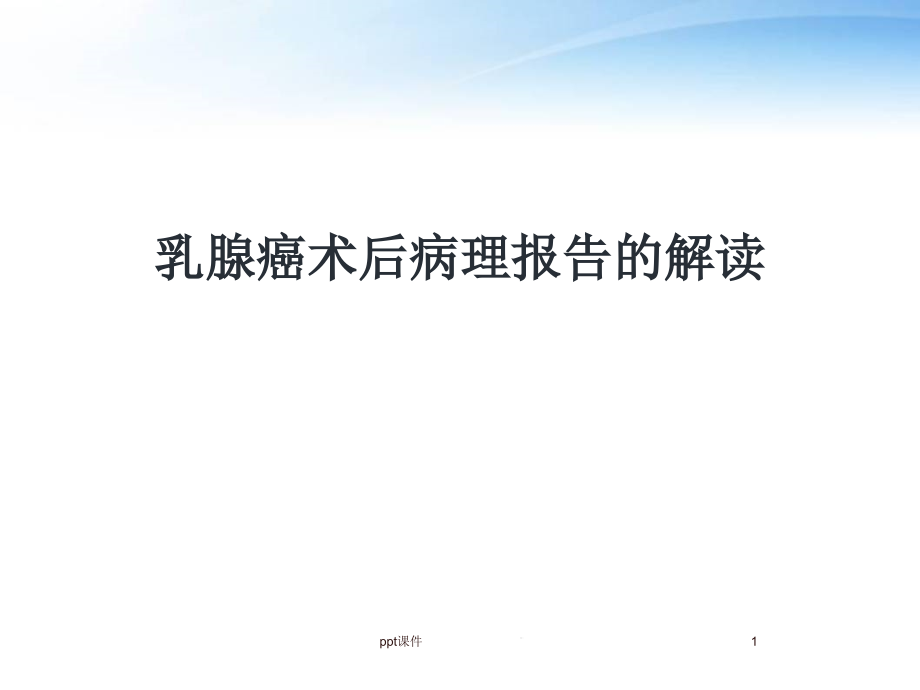 乳腺癌术后病理报告的解读

ppt课件

1